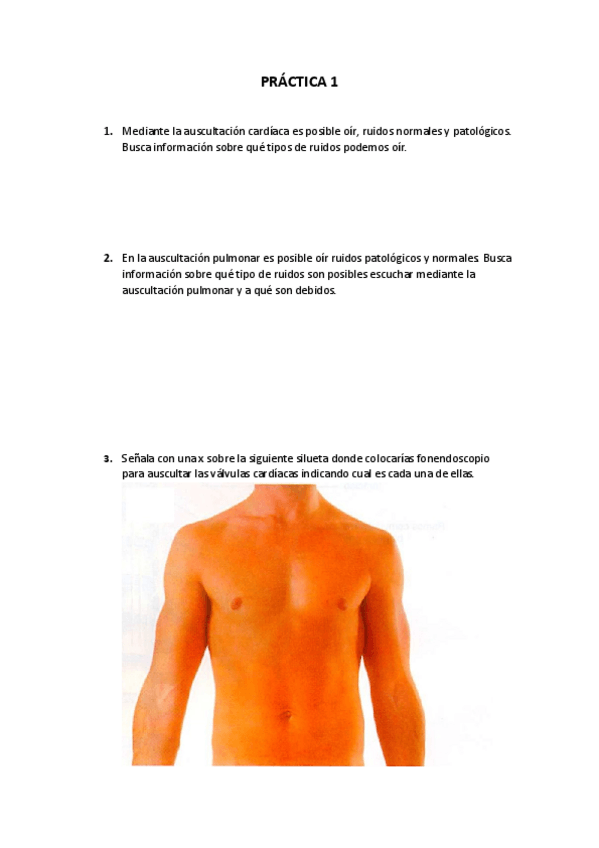 PRÁCTICA 1

1. Mediante la auscultación cardíaca es posible oír, ruidos normales y patológicos. Busca información sobre qué tipos de ruidos podemos oír.

2. En la auscultación pulmonar es posible oír ruidos patológicos y normales. Busca información sobre qué tipo de ruidos son posibles escuchar mediante la auscultación pulmonar y a qué son debidos.

3. Señala con una x sobre la siguiente silueta donde colocarías fonendoscopio para auscultar las válvulas cardíacas indicando cual es cada una de ellas.